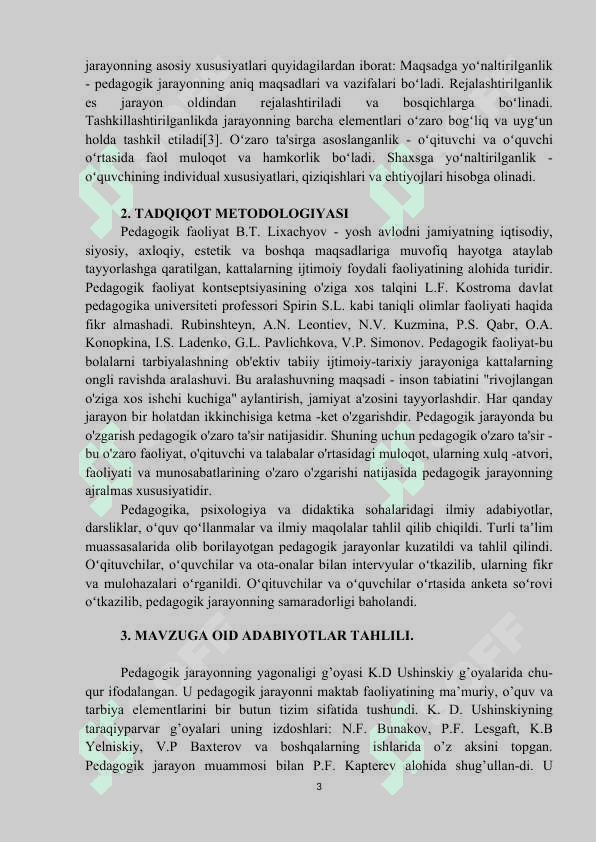 jarayonning asosiy xususiyatlari quyidagilardan iborat: Maqsadga yo‘naltirilganlik - pedagogik jarayonning aniq maqsadlari va vazifalari bo‘ladi. Rejalashtirilganlik es jarayon oldindan rejalashtiriladi va bosqichlarga bo‘linadi. Tashkillashtirilganlikda jarayonning barcha elementlari o‘zaro bog‘liq va uyg‘un holda tashkil etiladi[3]. O‘zaro ta'sirga asoslanganlik - o‘qituvchi va o‘quvchi o‘rtasida faol muloqot va hamkorlik bo‘ladi. Shaxsga yo‘naltirilganlik - o‘quvchining individual xususiyatlari, qiziqishlari va ehtiyojlari hisobga olinadi.

2. TADQIQOT METODOLOGIYASI

Pedagogik faoliyat B.T. Lixachyov - yosh avlodni jamiyatning iqtisodiy, siyosiy, axloqiy, estetik va boshqa maqsadlariga muvofiq hayotga ataylab tayyorlashga qaratilgan, kattalarning ijtimoiy foydali faoliyatining alohida turidir. Pedagogik faoliyat kontseptsiyasining o'ziga xos talqini L.F. Kostroma davlat pedagogika universiteti professori Spirin S.L. kabi taniqli olimlar faoliyati haqida fikr almashadi. Rubinshteyn, A.N. Leontiev, N.V. Kuzmina, P.S. Qabr, O.A. Konopkina, I.S. Ladenko, G.L. Pavlichkova, V.P. Simonov. Pedagogik faoliyat-bu bolalarni tarbiyalashning ob'ektiv tabiiy ijtimoiy-tarixiy jarayoniga kattalarning ongli ravishda aralashuvi. Bu aralashuvning maqsadi - inson tabiatini "rivojlangan o'ziga xos ishchi kuchiga" aylantirish, jamiyat a'zosini tayyorlashdir. Har qanday jarayon bir holatdan ikkinchisiga ketma -ket o'zgarishdir. Pedagogik jarayonda bu o'zgarish pedagogik o'zaro ta'sir natijasidir. Shuning uchun pedagogik o'zaro ta'sir - bu o'zaro faoliyat, o'qituvchi va talabalar o'rtasidagi muloqot, ularning xulq -atvori, faoliyati va munosabatlarining o'zaro o'zgarishi natijasida pedagogik jarayonning ajralmas xususiyatidir.

Pedagogika, psixologiya va didaktika sohalaridagi ilmiy adabiyotlar, darsliklar, o‘quv qo‘llanmalar va ilmiy maqolalar tahlil qilib chiqildi. Turli ta’lim muassasalarida olib borilayotgan pedagogik jarayonlar kuzatildi va tahlil qilindi. O‘qituvchilar, o‘quvchilar va ota-onalar bilan intervyular o‘tkazilib, ularning fikr va mulohazalari o‘rganildi. O‘qituvchilar va o‘quvchilar o‘rtasida anketa so‘rovi o‘tkazilib, pedagogik jarayonning samaradorligi baholandi.

3. MAVZUGA OID ADABIYOTLAR TAHLILI.

Pedagogik jarayonning yagonaligi g’oyasi K.D Ushinskiy g’oyalarida chuqur ifodalangan. U pedagogik jarayonni maktab faoliyatining ma’muriy, o’quv va tarbiya elementlarini bir butun tizim sifatida tushundi. K. D. Ushinskiyning taraqiyparvar g’oyalari uning izdoshlari: N.F. Bunakov, P.F. Lesgaft, K.B Yelniskiy, V.P Baxterov va boshqalarning ishlarida o’z aksini topgan. Pedagogik jarayon muammosi bilan P.F. Kapterev alohida shug’ullan-di. U

3